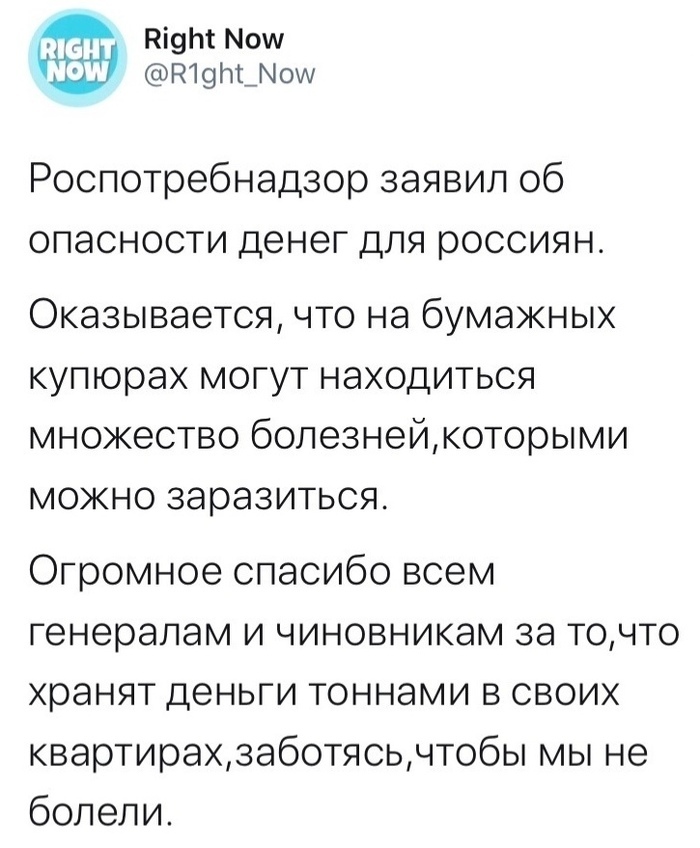 RIGHT NOW

Right Now
@R1ght_Now

Роспотребнадзор заявил об опасности денег для россиян.

Оказывается, что на бумажных купюрах могут находиться множество болезней,которыми можно заразиться.

Огромное спасибо всем генералам и чиновникам за то,что хранят деньги тоннами в своих квартирах,заботясь,чтобы мы не болели.